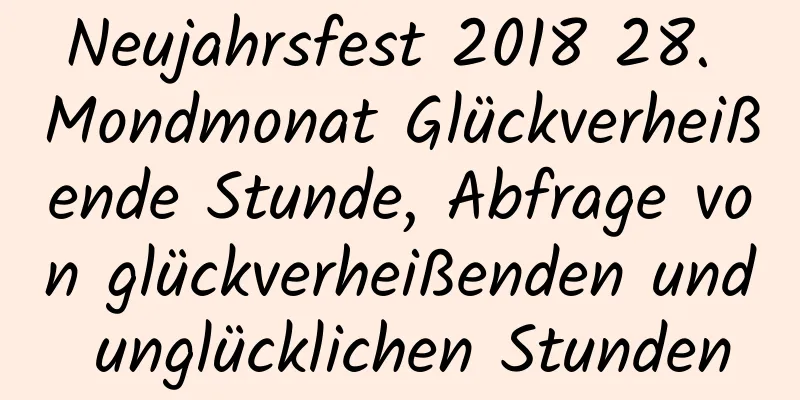 Neujahrsfest 2018 28. Mondmonat Glückverheißende Stunde, Abfrage von glückverheißenden und unglücklichen Stunden